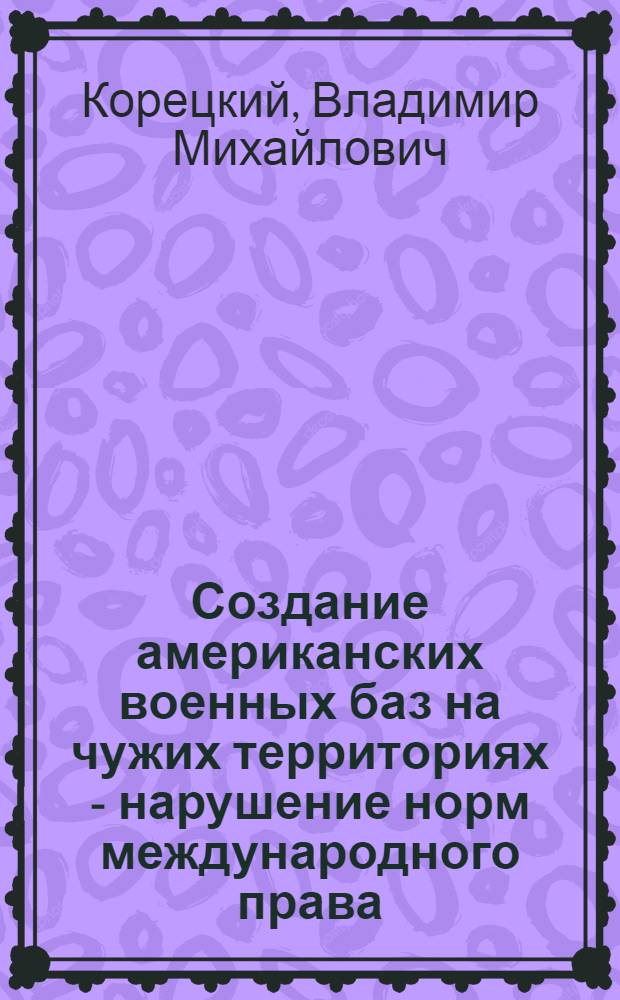 Корецкий, Владимир Михайлович

Создание американских военных баз на чужих территориях - нарушение норм международного права